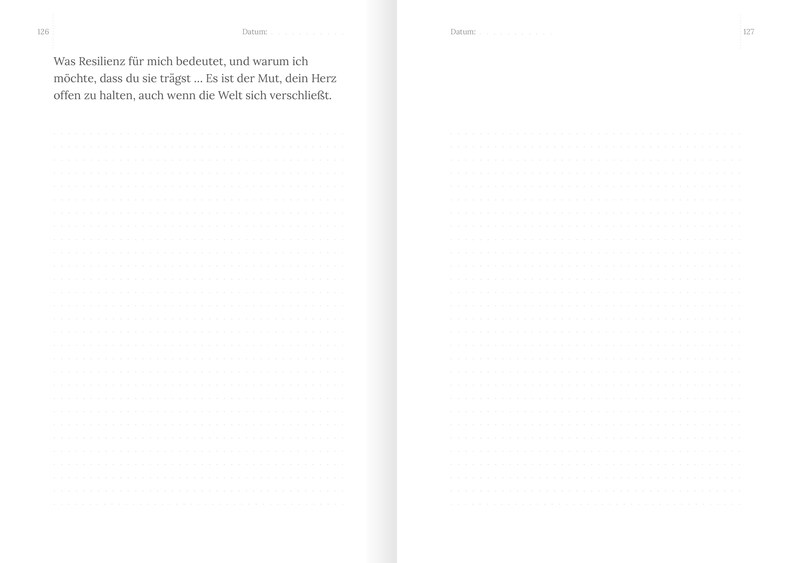 126

Datum:

Was Resilienz für mich bedeutet, und warum ich möchte, dass du sie trägst ... Es ist der Mut, dein Herz offen zu halten, auch wenn die Welt sich verschließt.

Datum:

127